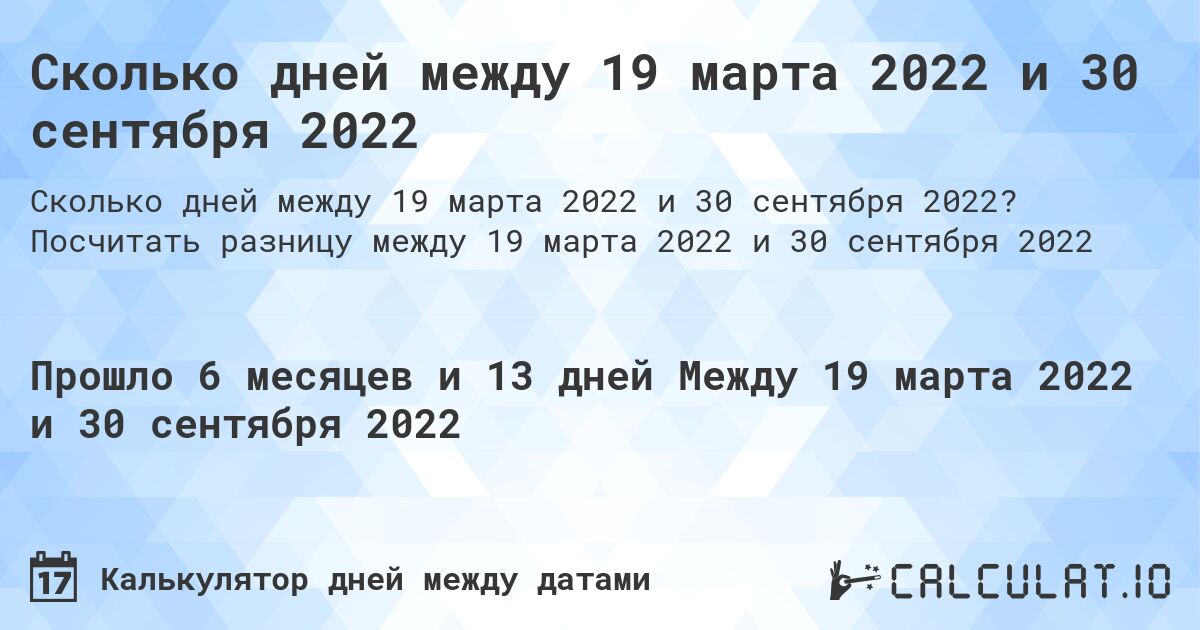 Сколько дней между 19 марта 2022 и 30 сентября 2022

Сколько дней между 19 марта 2022 и 30 сентября 2022? Посчитать разницу между 19 марта 2022 и 30 сентября 2022

Прошло 6 месяцев и 13 дней Между 19 марта 2022 и 30 сентября 2022

17 Калькулятор дней между датами

CALCULAT.IO